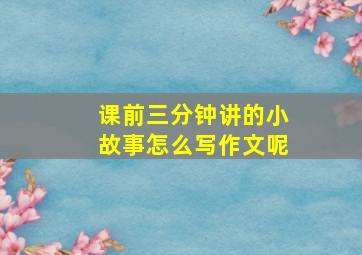 课前三分钟讲的小故事怎么写作文呢